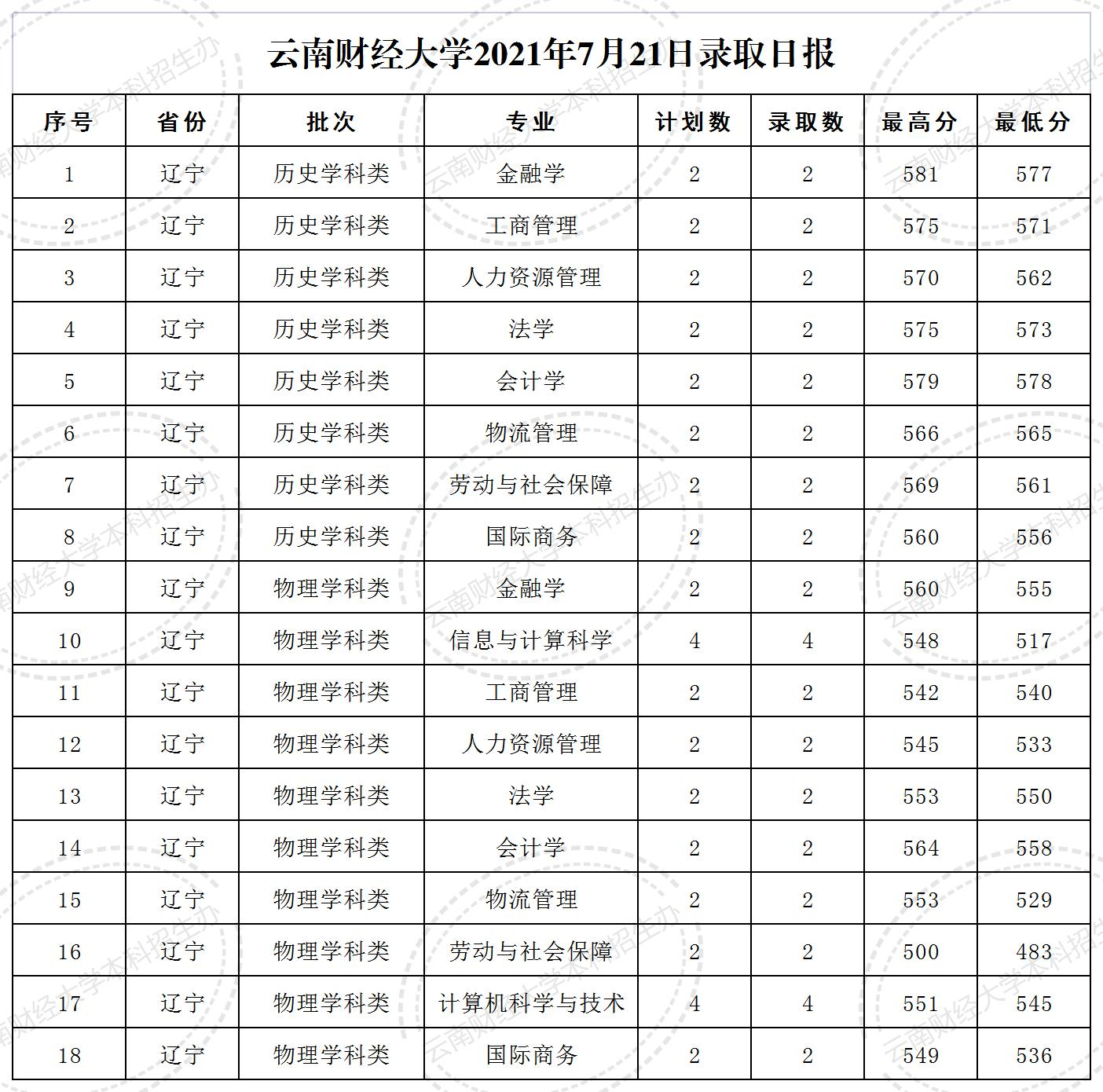 云南财经大学2021年7月21日录取日报

| 序号 | 省份 | 批次 | 专业 | 计划数 | 录取数 | 最高分 | 最低分 |
|---|---|---|---|---|---|---|---|
| 1 | 辽宁 | 历史学科类 | 金融学 | 2 | 2 | 581 | 577 |
| 2 | 辽宁 | 历史学科类 | 工商管理 | 2 | 2 | 575 | 571 |
| 3 | 辽宁 | 历史学科类 | 人力资源管理 | 2 | 2 | 570 | 562 |
| 4 | 辽宁 | 历史学科类 | 法学 | 2 | 2 | 575 | 573 |
| 5 | 辽宁 | 历史学科类 | 会计学 | 2 | 2 | 579 | 578 |
| 6 | 辽宁 | 历史学科类 | 物流管理 | 2 | 2 | 566 | 565 |
| 7 | 辽宁 | 历史学科类 | 劳动与社会保障 | 2 | 2 | 569 | 561 |
| 8 | 辽宁 | 历史学科类 | 国际商务 | 2 | 2 | 560 | 556 |
| 9 | 辽宁 | 物理学科类 | 金融学 | 2 | 2 | 560 | 555 |
| 10 | 辽宁 | 物理学科类 | 信息与计算科学 | 4 | 4 | 548 | 517 |
| 11 | 辽宁 | 物理学科类 | 工商管理 | 2 | 2 | 542 | 540 |
| 12 | 辽宁 | 物理学科类 | 人力资源管理 | 2 | 2 | 545 | 533 |
| 13 | 辽宁 | 物理学科类 | 法学 | 2 | 2 | 553 | 550 |
| 14 | 辽宁 | 物理学科类 | 会计学 | 2 | 2 | 564 | 558 |
| 15 | 辽宁 | 物理学科类 | 物流管理 | 2 | 2 | 553 | 529 |
| 16 | 辽宁 | 物理学科类 | 劳动与社会保障 | 2 | 2 | 500 | 483 |
| 17 | 辽宁 | 物理学科类 | 计算机科学与技术 | 4 | 4 | 551 | 545 |
| 18 | 辽宁 | 物理学科类 | 国际商务 | 2 | 2 | 549 | 536 |

云南财经大学本科招生办